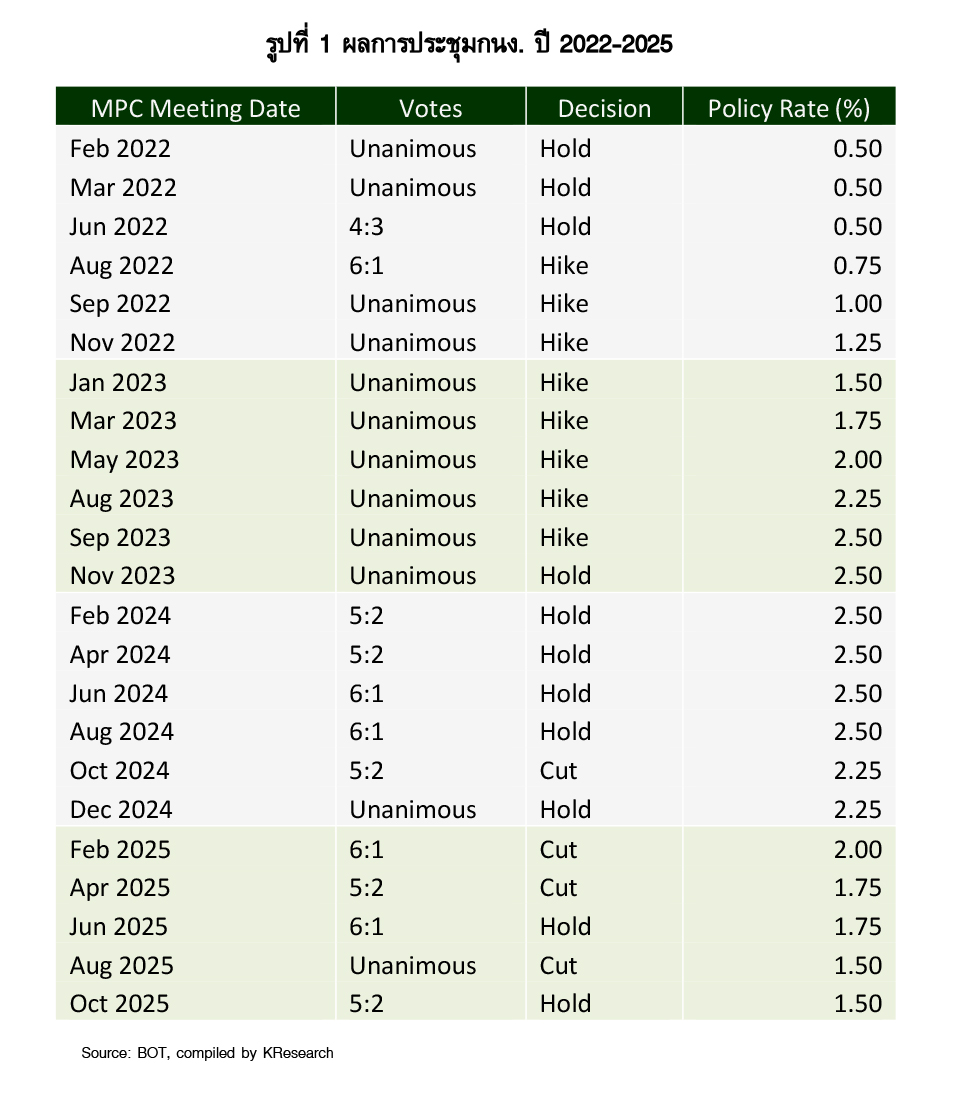 รูปที่ 1 ผลการประชุมกนง. ปี 2022-2025

| MPC Meeting Date | Votes | Decision | Policy Rate (%) |
|---|---|---|---|
| Feb 2022 | Unanimous | Hold | 0.50 |
| Mar 2022 | Unanimous | Hold | 0.50 |
| Jun 2022 | 4:3 | Hold | 0.50 |
| Aug 2022 | 6:1 | Hike | 0.75 |
| Sep 2022 | Unanimous | Hike | 1.00 |
| Nov 2022 | Unanimous | Hike | 1.25 |
| Jan 2023 | Unanimous | Hike | 1.50 |
| Mar 2023 | Unanimous | Hike | 1.75 |
| May 2023 | Unanimous | Hike | 2.00 |
| Aug 2023 | Unanimous | Hike | 2.25 |
| Sep 2023 | Unanimous | Hike | 2.50 |
| Nov 2023 | Unanimous | Hold | 2.50 |
| Feb 2024 | 5:2 | Hold | 2.50 |
| Apr 2024 | 5:2 | Hold | 2.50 |
| Jun 2024 | 6:1 | Hold | 2.50 |
| Aug 2024 | 6:1 | Hold | 2.50 |
| Oct 2024 | 5:2 | Cut | 2.25 |
| Dec 2024 | Unanimous | Hold | 2.25 |
| Feb 2025 | 6:1 | Cut | 2.00 |
| Apr 2025 | 5:2 | Cut | 1.75 |
| Jun 2025 | 6:1 | Hold | 1.75 |
| Aug 2025 | Unanimous | Cut | 1.50 |
| Oct 2025 | 5:2 | Hold | 1.50 |

Source: BOT, compiled by KResearch